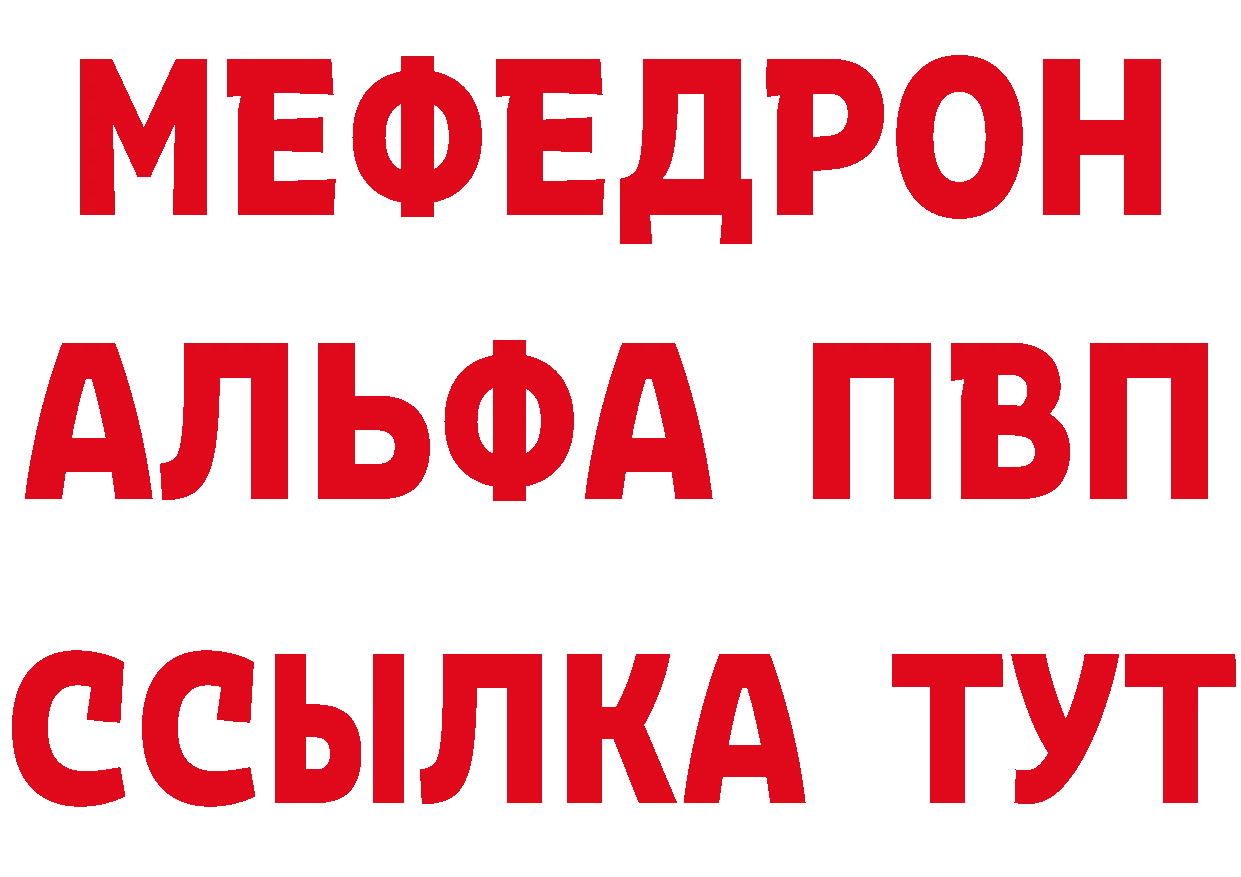 МЕФЕДРОН
АЛЬФА ПВП
ССЫЛКА ТУТ